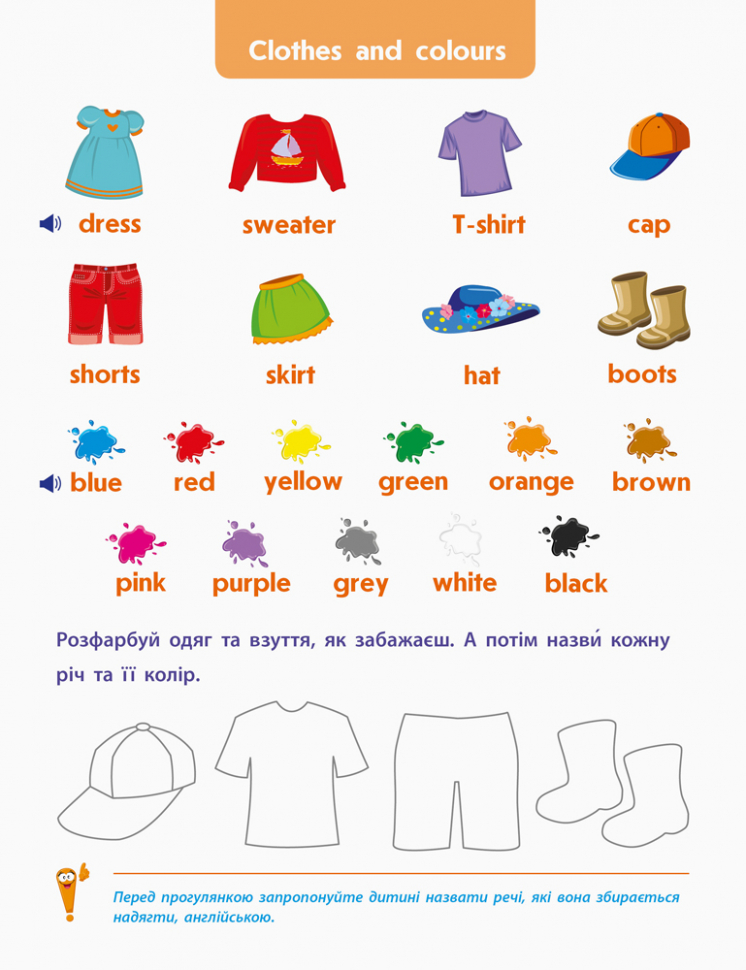 Clothes and colours

dress sweater T-shirt cap

shorts skirt hat boots

blue red yellow green orange brown

pink purple grey white black

Розфарбуй одяг та взуття, як забажаєш. А потім назви́ кожну річ та її колір.

Перед прогулянкою запропонуйте дитині назвати речі, які вона збирається надягти, англійською.